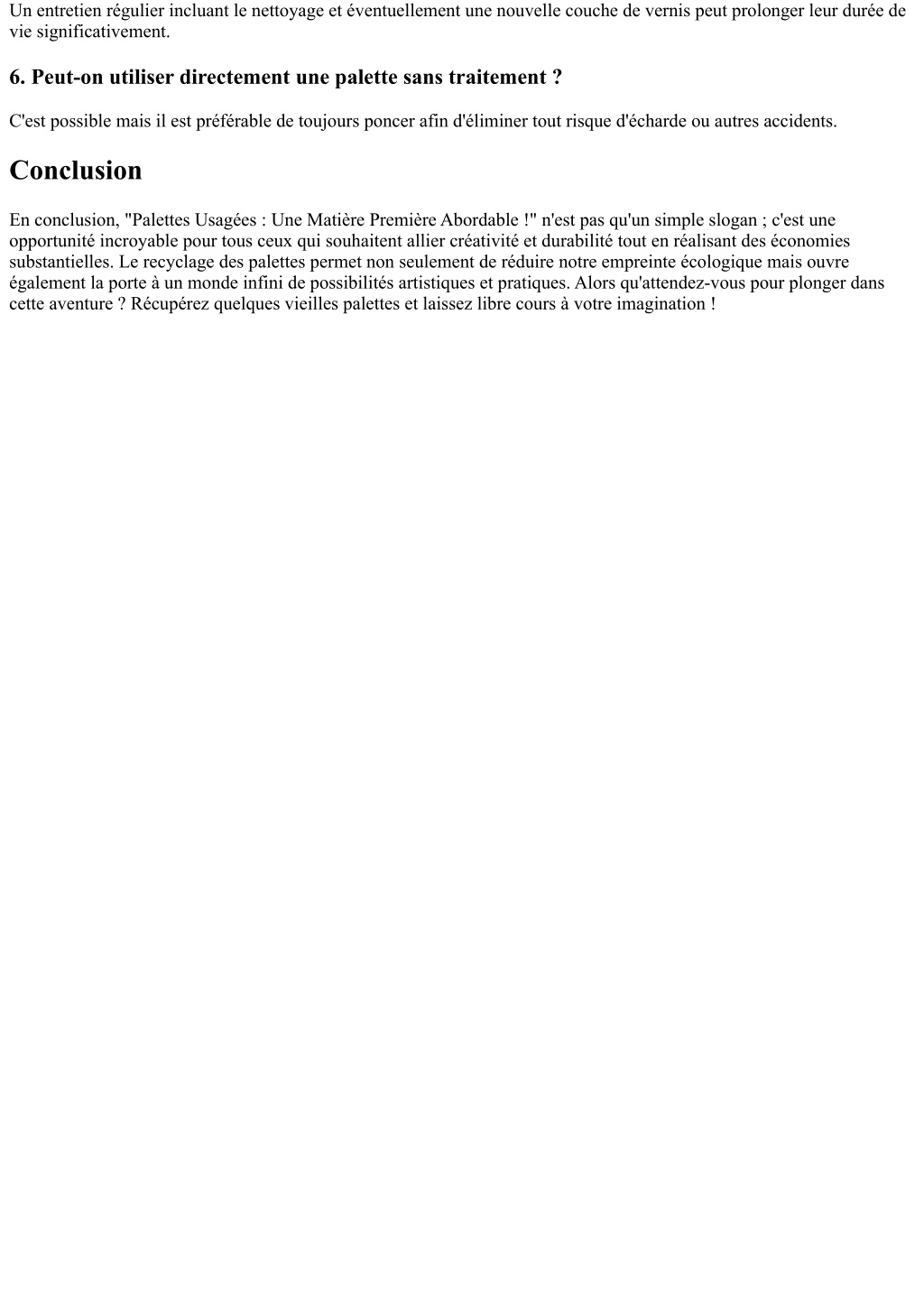 Un entretien régulier incluant le nettoyage et éventuellement une nouvelle couche de vernis peut prolonger leur durée de vie significativement.

6. Peut-on utiliser directement une palette sans traitement ?

C'est possible mais il est préférable de toujours poncer afin d'éliminer tout risque d'écharde ou autres accidents.

Conclusion

En conclusion, "Palettes Usagées : Une Matière Première Abordable !" n'est pas qu'un simple slogan ; c'est une opportunité incroyable pour tous ceux qui souhaitent allier créativité et durabilité tout en réalisant des économies substantielles. Le recyclage des palettes permet non seulement de réduire notre empreinte écologique mais ouvre également la porte à un monde infini de possibilités artistiques et pratiques. Alors qu'attendez-vous pour plonger dans cette aventure ? Récupérez quelques vieilles palettes et laissez libre cours à votre imagination !